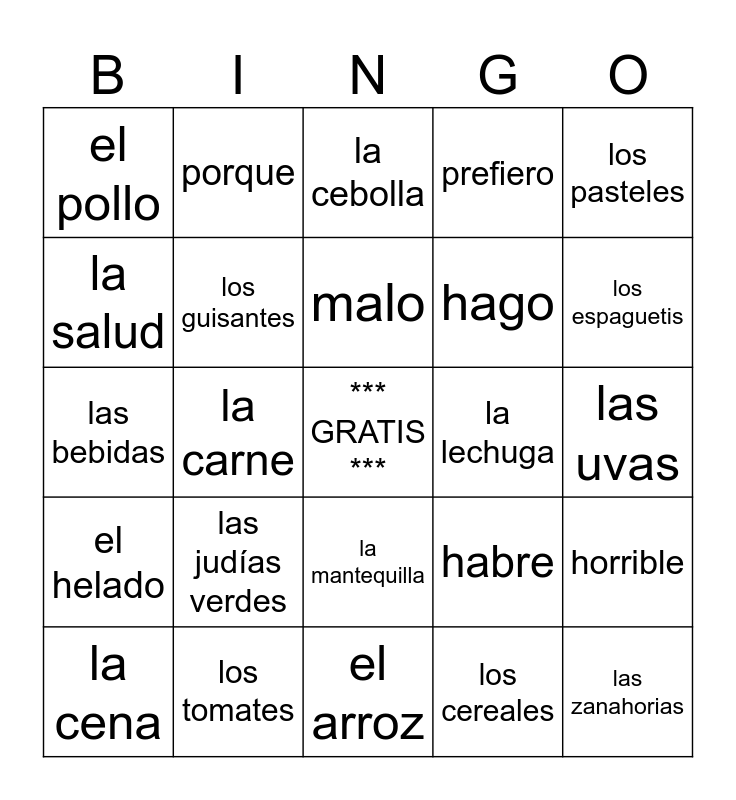 | B | I | N | G | O |
|---|---|---|---|---|
| el pollo | porque | la cebolla | prefiero | los pasteles |
| la salud | los guisantes | malo | hago | los espaguetis |
| las bebidas | la carne | *** GRATIS *** | la lechuga | las uvas |
| el helado | las judías verdes | la mantequilla | habre | horrible |
| la cena | los tomates | el arroz | los cereales | las zanahorias |